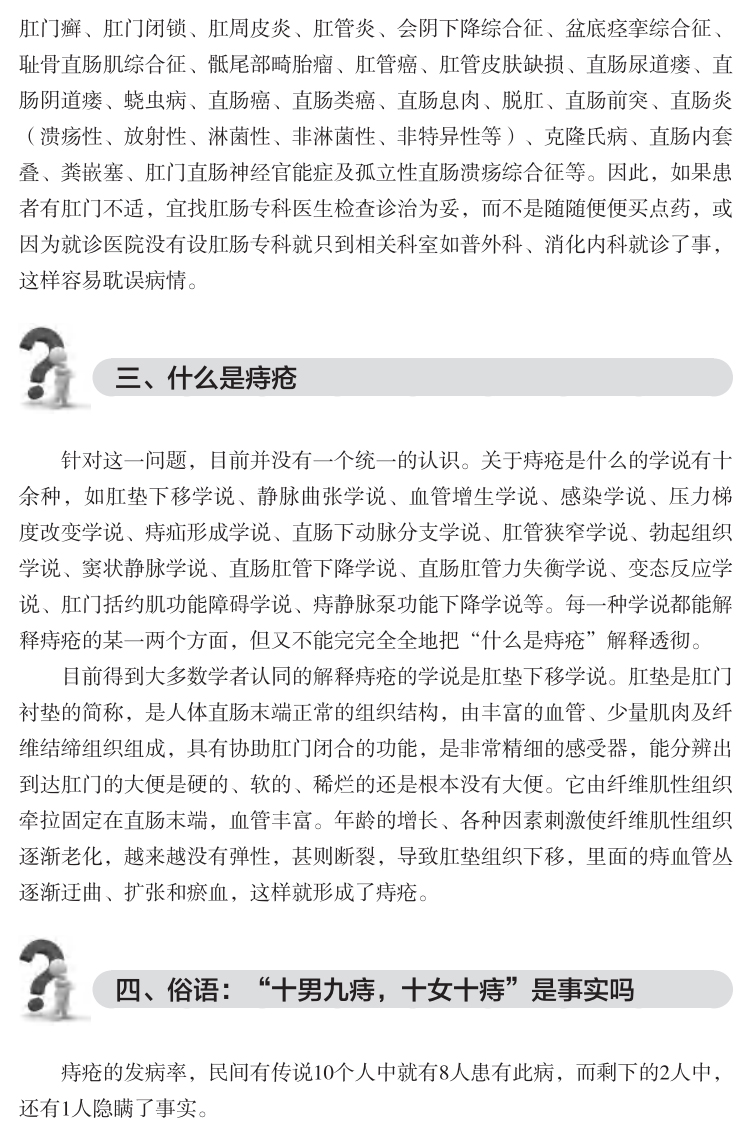 肛门癣、肛门闭锁、肛周皮炎、肛管炎、会阴下降综合征、盆底痉挛综合征、耻骨直肠肌综合征、骶尾部畸胎瘤、肛管癌、肛管皮肤缺损、直肠尿道瘘、直肠阴道瘘、蛲虫病、直肠癌、直肠类癌、直肠息肉、脱肛、直肠前突、直肠炎（溃疡性、放射性、淋菌性、非淋菌性、非特异性等）、克隆氏病、直肠内套叠、粪嵌塞、肛门直肠神经官能症及孤立性直肠溃疡综合征等。因此，如果患者有肛门不适，宜找肛肠专科医生检查诊治为妥，而不是随随便便买点药，或因为就诊医院没有设肛肠专科就只到相关科室如普外科、消化内科就诊了事，这样容易耽误病情。

三、什么是痔疮

针对这一问题，目前并没有一个统一的认识。关于痔疮是什么的学说有十余种，如肛垫下移学说、静脉曲张学说、血管增生学说、感染学说、压力梯度改变学说、痔疝形成学说、直肠下动脉分支学说、肛管狭窄学说、勃起组织学说、窦状静脉学说、直肠肛管下降学说、直肠肛管力失衡学说、变态反应学说、肛门括约肌功能障碍学说、痔静脉泵功能下降学说等。每一种学说都能解释痔疮的某一两个方面，但又不能完完全全地把“什么是痔疮”解释透彻。

目前得到大多数学者认同的解释痔疮的学说是肛垫下移学说。肛垫是肛门衬垫的简称，是人体直肠末端正常的组织结构，由丰富的血管、少量肌肉及纤维结缔组织组成，具有协助肛门闭合的功能，是非常精细的感受器，能分辨出到达肛门的大便是硬的、软的、稀烂的还是根本没有大便。它由纤维肌性组织牵拉固定在直肠末端，血管丰富。年龄的增长、各种因素刺激使纤维肌性组织逐渐老化，越来越没有弹性，甚则断裂，导致肛垫组织下移，里面的痔血管丛逐渐迂曲、扩张和瘀血，这样就形成了痔疮。

四、俗语：“十男九痔，十女十痔”是事实吗

痔疮的发病率，民间有传说10个人中就有8人患有此病，而剩下的2人中，还有1人隐瞒了事实。